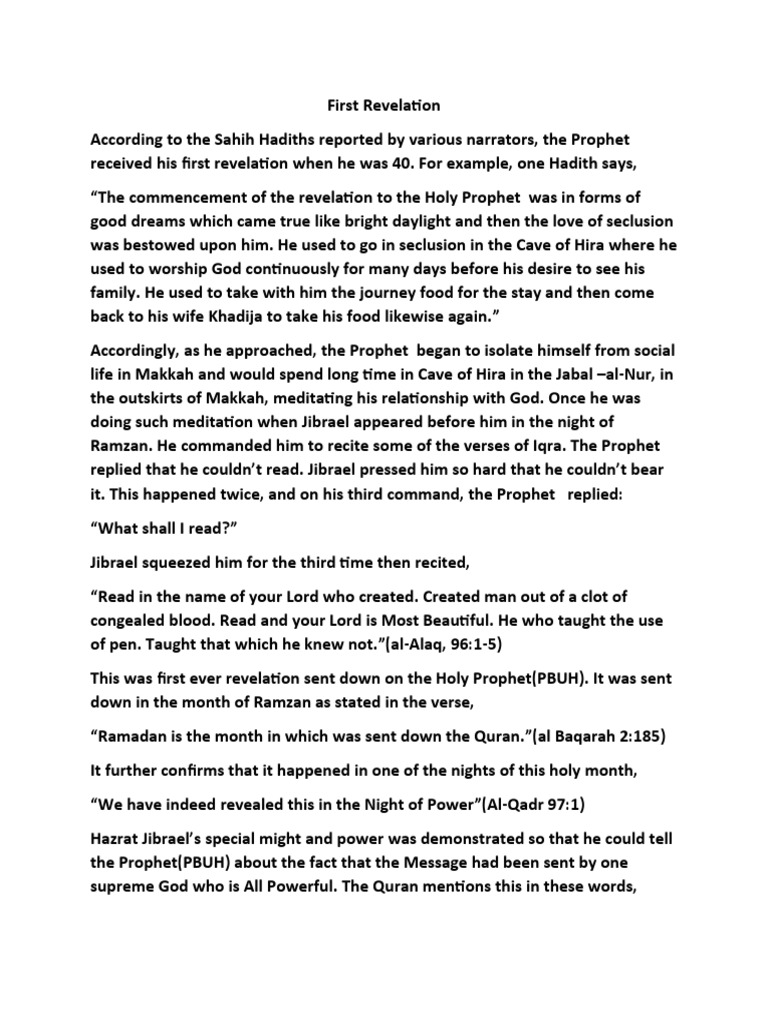 First Revelation

According to the Sahih Hadiths reported by various narrators, the Prophet received his first revelation when he was 40. For example, one Hadith says,

“The commencement of the revelation to the Holy Prophet was in forms of good dreams which came true like bright daylight and then the love of seclusion was bestowed upon him. He used to go in seclusion in the Cave of Hira where he used to worship God continuously for many days before his desire to see his family. He used to take with him the journey food for the stay and then come back to his wife Khadija to take his food likewise again.”

Accordingly, as he approached, the Prophet began to isolate himself from social life in Makkah and would spend long time in Cave of Hira in the Jabal –al-Nur, in the outskirts of Makkah, meditating his relationship with God. Once he was doing such meditation when Jibrael appeared before him in the night of Ramzan. He commanded him to recite some of the verses of Iqra. The Prophet replied that he couldn’t read. Jibrael pressed him so hard that he couldn’t bear it. This happened twice, and on his third command, the Prophet replied:

“What shall I read?”

Jibrael squeezed him for the third time then recited,

“Read in the name of your Lord who created. Created man out of a clot of congealed blood. Read and your Lord is Most Beautiful. He who taught the use of pen. Taught that which he knew not.”(al-Alaq, 96:1-5)

This was first ever revelation sent down on the Holy Prophet(PBUH). It was sent down in the month of Ramzan as stated in the verse,

“Ramadan is the month in which was sent down the Quran.”(al Baqarah 2:185)

It further confirms that it happened in one of the nights of this holy month,

“We have indeed revealed this in the Night of Power”(Al-Qadr 97:1)

Hazrat Jibrael’s special might and power was demonstrated so that he could tell the Prophet(PBUH) about the fact that the Message had been sent by one supreme God who is All Powerful. The Quran mentions this in these words,